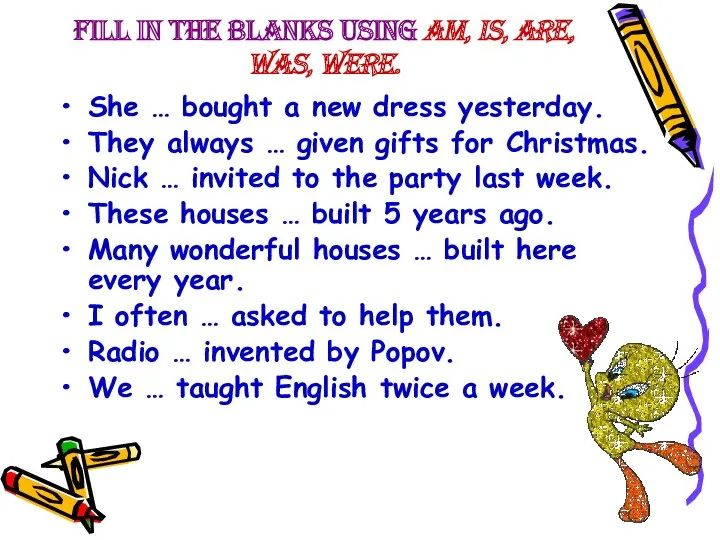 FILL IN THE BLANKS USING AM, IS, ARE, WAS, WERE.

• She … bought a new dress yesterday.
• They always … given gifts for Christmas.
• Nick … invited to the party last week.
• These houses … built 5 years ago.
• Many wonderful houses … built here every year.
• I often … asked to help them.
• Radio … invented by Popov.
• We … taught English twice a week.